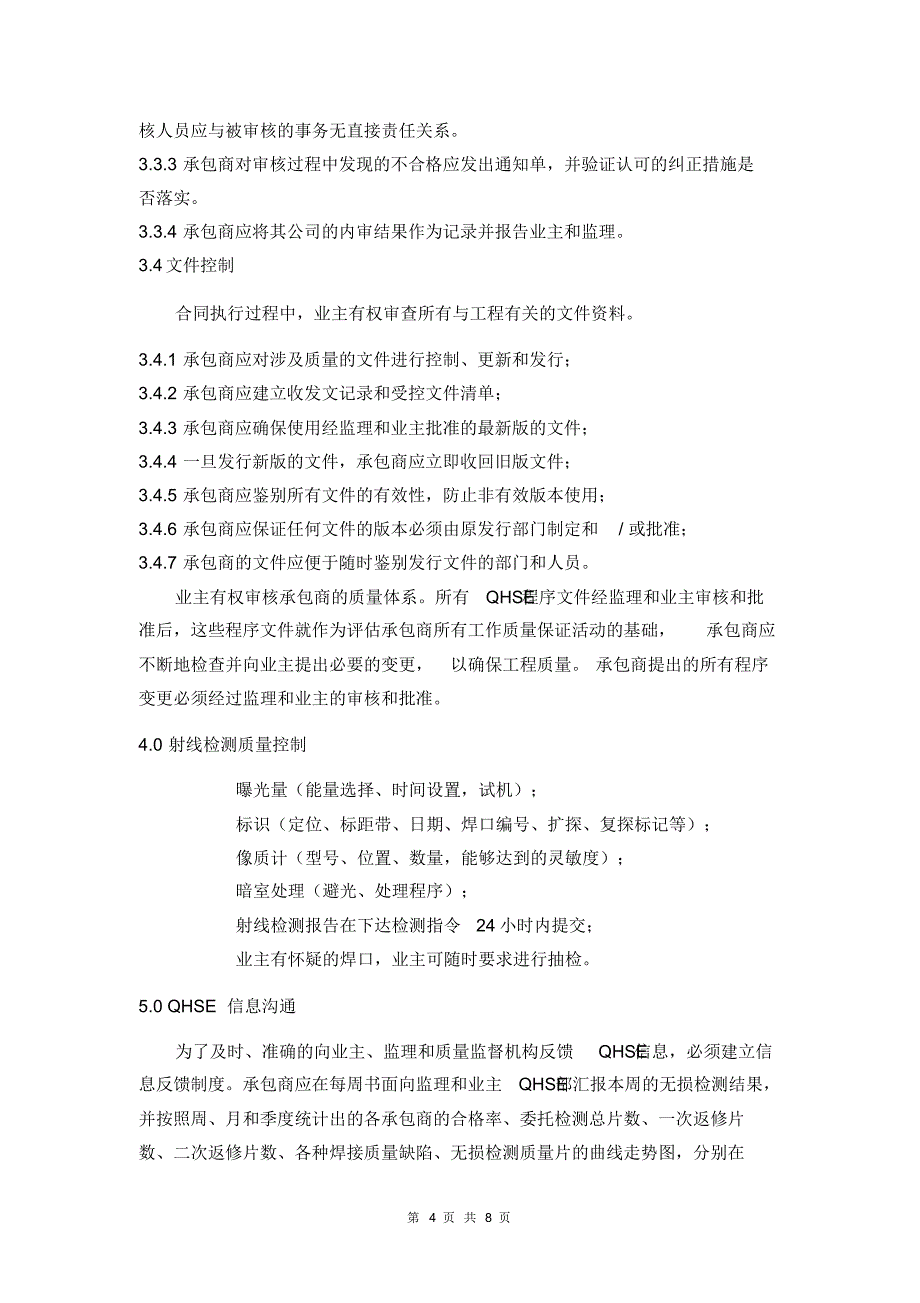 核人员应与被审核的事务无直接责任关系。
3.3.3 承包商对审核过程中发现的不合格应发出通知单，并验证认可的纠正措施是否落实。
3.3.4 承包商应将其公司的内审结果作为记录并报告业主和监理。
3.4 文件控制

合同执行过程中，业主有权审查所有与工程有关的文件资料。

3.4.1 承包商应对涉及质量的文件进行控制、更新和发行；
3.4.2 承包商应建立收发文记录和受控文件清单；
3.4.3 承包商应确保使用经监理和业主批准的最新版的文件；
3.4.4 一旦发行新版的文件，承包商应立即收回旧版文件；
3.4.5 承包商应鉴别所有文件的有效性，防止非有效版本使用；
3.4.6 承包商应保证任何文件的版本必须由原发行部门制定和 / 或批准；
3.4.7 承包商的文件应便于随时鉴别发行文件的部门和人员。

业主有权审核承包商的质量体系。所有 QHSE程序文件经监理和业主审核和批准后，这些程序文件就作为评估承包商所有工作质量保证活动的基础， 承包商应不断地检查并向业主提出必要的变更， 以确保工程质量。 承包商提出的所有程序变更必须经过监理和业主的审核和批准。

4.0 射线检测质量控制

曝光量（能量选择、时间设置，试机）；
标识（定位、标距带、日期、焊口编号、扩探、复探标记等）；
像质计（型号、位置、数量，能够达到的灵敏度）；
暗室处理（避光、处理程序）；
射线检测报告在下达检测指令 24 小时内提交；
业主有怀疑的焊口，业主可随时要求进行抽检。

5.0 QHSE 信息沟通

为了及时、准确的向业主、监理和质量监督机构反馈 QHSE信息，必须建立信息反馈制度。承包商应在每周书面向监理和业主 QHSE部汇报本周的无损检测结果，并按照周、月和季度统计出的各承包商的合格率、委托检测总片数、一次返修片数、二次返修片数、各种焊接质量缺陷、无损检测质量片的曲线走势图，分别在

第 4 页 共 8 页